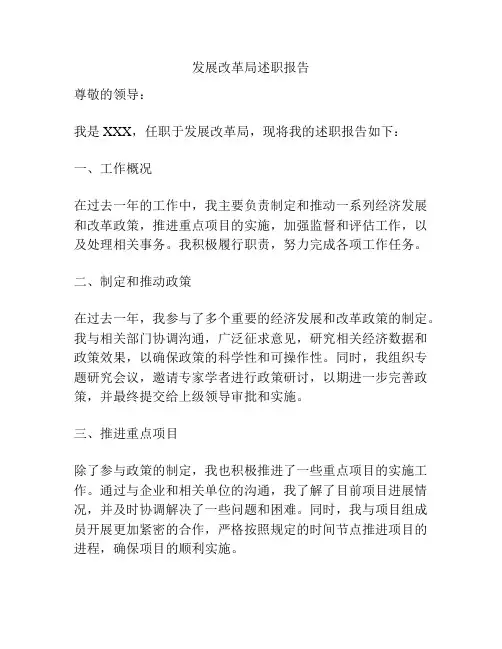 发展改革局述职报告

尊敬的领导：

我是 XXX，任职于发展改革局，现将我的述职报告如下：

一、工作概况

在过去一年的工作中，我主要负责制定和推动一系列经济发展和改革政策，推进重点项目的实施，加强监督和评估工作，以及处理相关事务。我积极履行职责，努力完成各项工作任务。

二、制定和推动政策

在过去一年，我参与了多个重要的经济发展和改革政策的制定。我与相关部门协调沟通，广泛征求意见，研究相关经济数据和政策效果，以确保政策的科学性和可操作性。同时，我组织专题研究会议，邀请专家学者进行政策研讨，以期进一步完善政策，并最终提交给上级领导审批和实施。

三、推进重点项目

除了参与政策的制定，我也积极推进了一些重点项目的实施工作。通过与企业和相关单位的沟通，我了解了目前项目进展情况，并及时协调解决了一些问题和困难。同时，我与项目组成员开展更加紧密的合作，严格按照规定的时间节点推进项目的进程，确保项目的顺利实施。